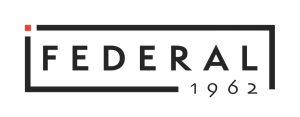 FEDERAL
1962